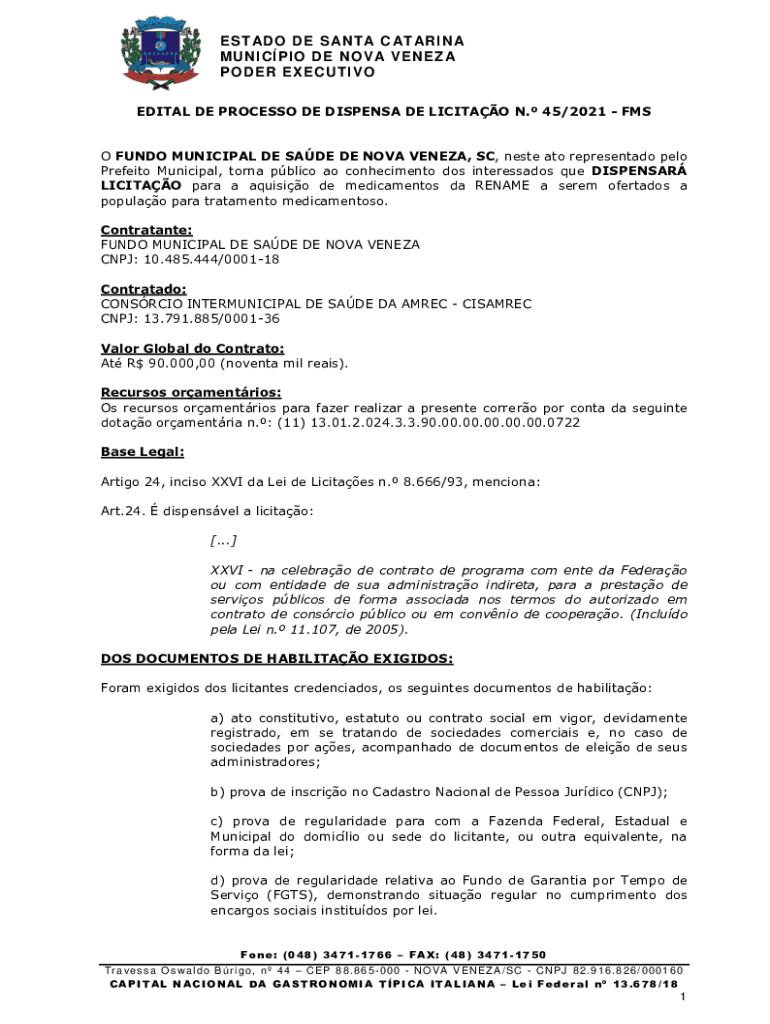 ESTADO DE SANTA CATARINA
MUNICÍPIO DE NOVA VENEZA
PODER EXECUTIVO

EDITAL DE PROCESSO DE DISPENSA DE LICITAÇÃO N.º 45/2021 - FMS

O FUNDO MUNICIPAL DE SAÚDE DE NOVA VENEZA, SC, neste ato representado pelo Prefeito Municipal, torna público ao conhecimento dos interessados que DISPENSARÁ LICITAÇÃO para a aquisição de medicamentos da RENAME a serem ofertados a população para tratamento medicamentoso.

Contratante:
FUNDO MUNICIPAL DE SAÚDE DE NOVA VENEZA
CNPJ: 10.485.444/0001-18

Contratado:
CONSÓRCIO INTERMUNICIPAL DE SAÚDE DA AMREC - CISAMREC
CNPJ: 13.791.885/0001-36

Valor Global do Contrato:
Até R$ 90.000,00 (noventa mil reais).

Recursos orçamentários:
Os recursos orçamentários para fazer realizar a presente correrão por conta da seguinte dotação orçamentária n.º: (11) 13.01.2.024.3.3.90.00.00.00.00.00.0722

Base Legal:

Artigo 24, inciso XXVI da Lei de Licitações n.º 8.666/93, menciona:

Art.24. É dispensável a licitação:

[...]

XXVI - na celebração de contrato de programa com ente da Federação ou com entidade de sua administração indireta, para a prestação de serviços públicos de forma associada nos termos do autorizado em contrato de consórcio público ou em convênio de cooperação. (Incluído pela Lei n.º 11.107, de 2005).

DOS DOCUMENTOS DE HABILITAÇÃO EXIGIDOS:

Foram exigidos dos licitantes credenciados, os seguintes documentos de habilitação:

a) ato constitutivo, estatuto ou contrato social em vigor, devidamente registrado, em se tratando de sociedades comerciais e, no caso de sociedades por ações, acompanhado de documentos de eleição de seus administradores;

b) prova de inscrição no Cadastro Nacional de Pessoa Jurídico (CNPJ);

c) prova de regularidade para com a Fazenda Federal, Estadual e Municipal do domicílio ou sede do licitante, ou outra equivalente, na forma da lei;

d) prova de regularidade relativa ao Fundo de Garantia por Tempo de Serviço (FGTS), demonstrando situação regular no cumprimento dos encargos sociais instituídos por lei.

Fone: (048) 3471-1766 – FAX: (48) 3471-1750
Travessa Oswaldo Búrigo, nº 44 – CEP 88.865-000 - NOVA VENEZA/SC - CNPJ 82.916.826/000160
CAPITAL NACIONAL DA GASTRONOMIA TÍPICA ITALIANA – Lei Federal nº 13.678/18
1